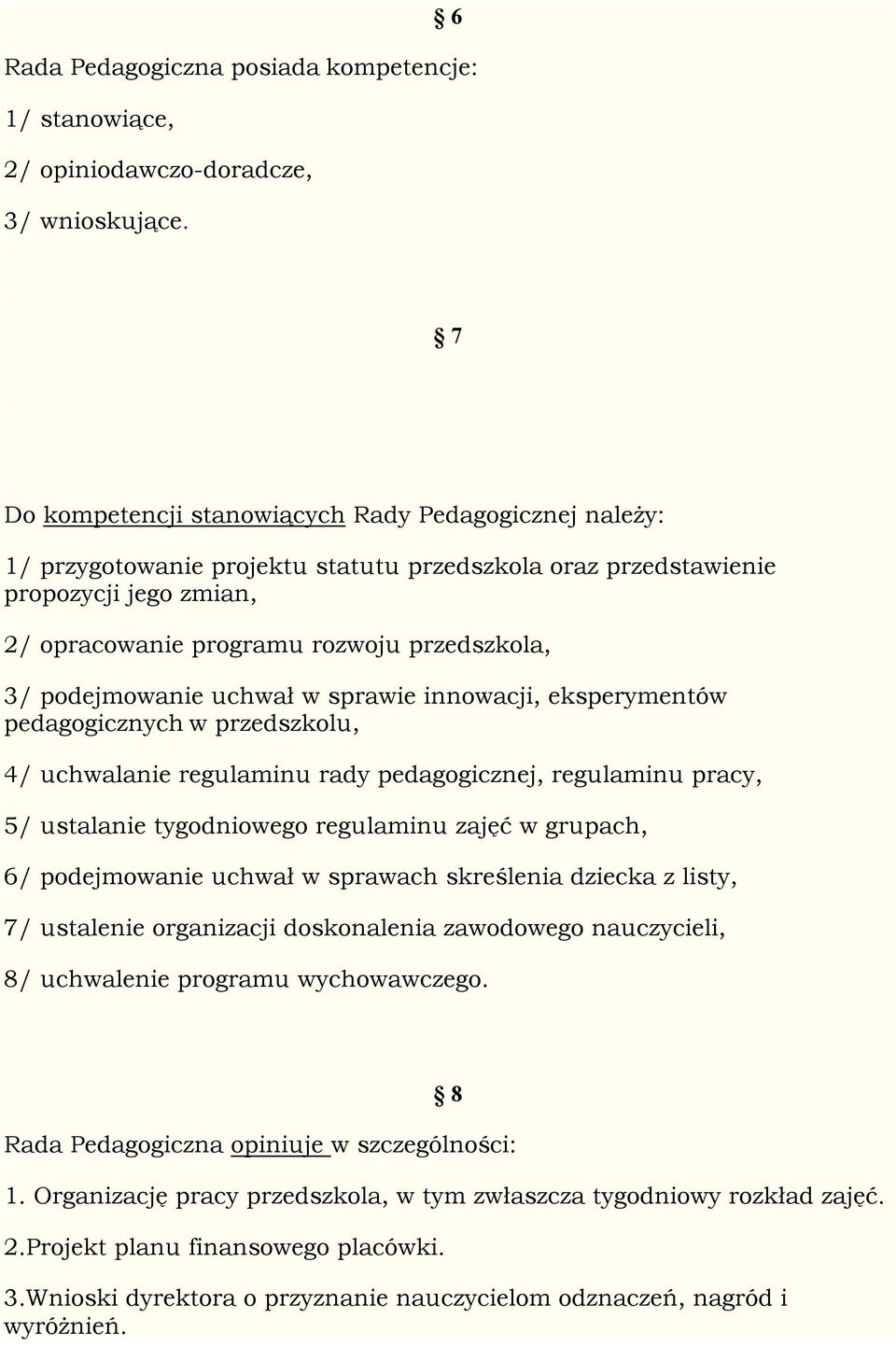 § 6

Rada Pedagogiczna posiada kompetencje:

1/ stanowiące,

2/ opiniodawczo-doradcze,

3/ wnioskujące.

§ 7

Do kompetencji stanowiących Rady Pedagogicznej należy:

1/ przygotowanie projektu statutu przedszkola oraz przedstawienie propozycji jego zmian,

2/ opracowanie programu rozwoju przedszkola,

3/ podejmowanie uchwał w sprawie innowacji, eksperymentów pedagogicznych w przedszkolu,

4/ uchwalanie regulaminu rady pedagogicznej, regulaminu pracy,

5/ ustalanie tygodniowego regulaminu zajęć w grupach,

6/ podejmowanie uchwał w sprawach skreślenia dziecka z listy,

7/ ustalenie organizacji doskonalenia zawodowego nauczycieli,

8/ uchwalenie programu wychowawczego.

§ 8

Rada Pedagogiczna opiniuje w szczególności:

1. Organizację pracy przedszkola, w tym zwłaszcza tygodniowy rozkład zajęć.

2.Projekt planu finansowego placówki.

3.Wnioski dyrektora o przyznanie nauczycielom odznaczeń, nagród i wyróżnień.